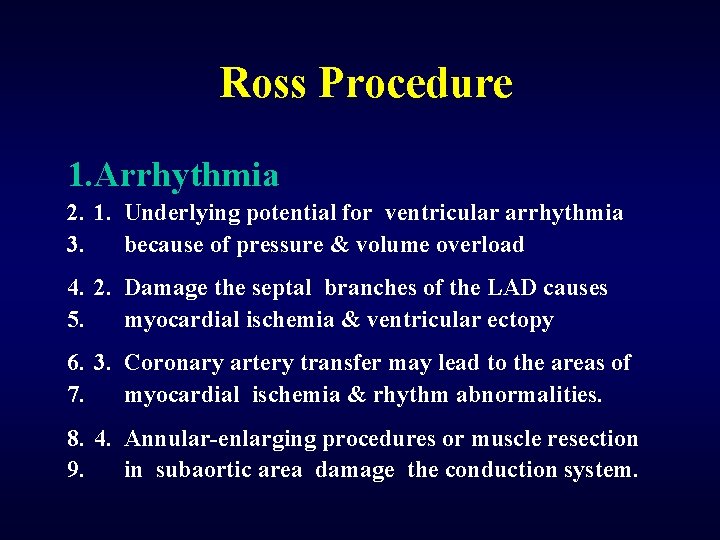 Ross Procedure

1.Arrhythmia

2. 1. Underlying potential for ventricular arrhythmia
3. because of pressure & volume overload

4. 2. Damage the septal branches of the LAD causes
5. myocardial ischemia & ventricular ectopy

6. 3. Coronary artery transfer may lead to the areas of
7. myocardial ischemia & rhythm abnormalities.

8. 4. Annular-enlarging procedures or muscle resection
9. in subaortic area damage the conduction system.